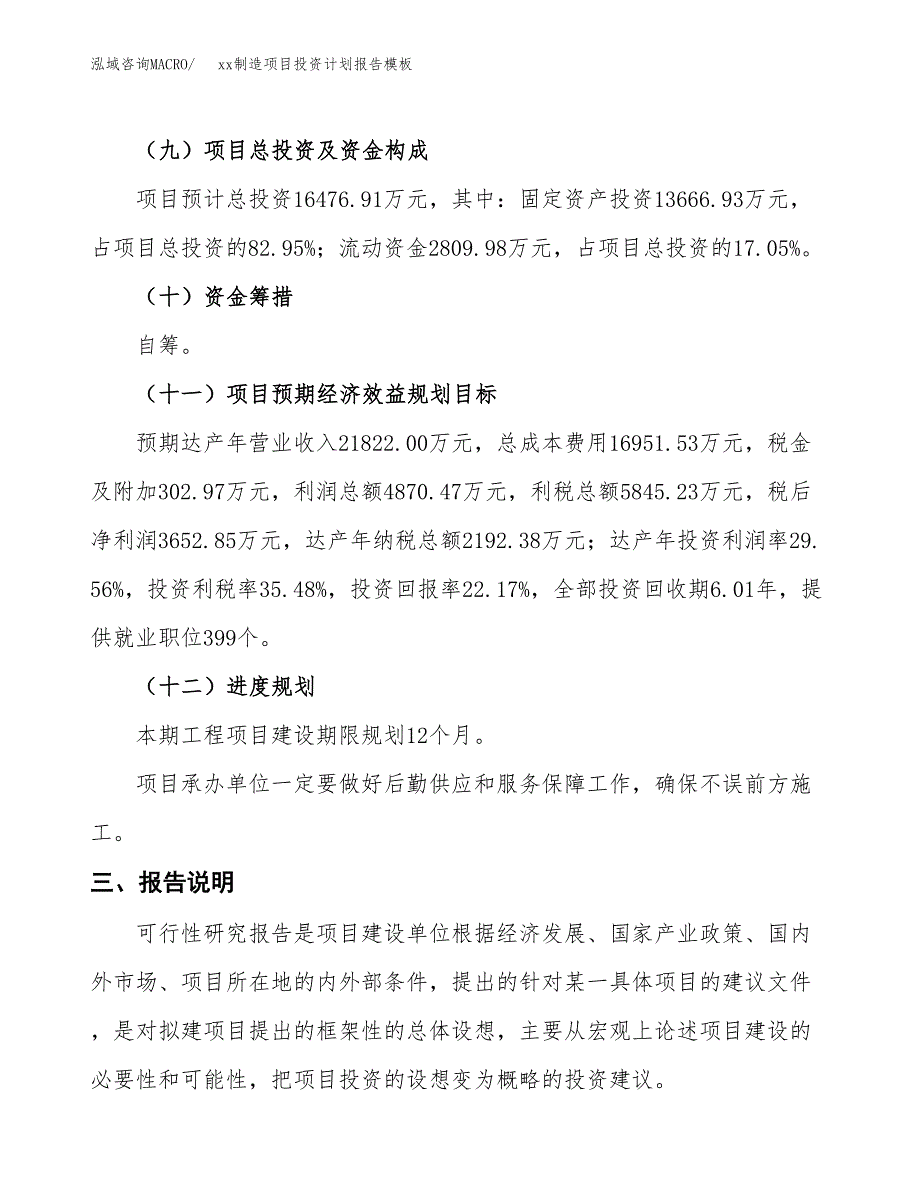 泓域咨询MACRO/　xx制造项目投资计划报告模板

（九）项目总投资及资金构成

项目预计总投资16476.91万元，其中：固定资产投资13666.93万元，占项目总投资的82.95%；流动资金2809.98万元，占项目总投资的17.05%。

（十）资金筹措

自筹。

（十一）项目预期经济效益规划目标

预期达产年营业收入21822.00万元，总成本费用16951.53万元，税金及附加302.97万元，利润总额4870.47万元，利税总额5845.23万元，税后净利润3652.85万元，达产年纳税总额2192.38万元；达产年投资利润率29.56%，投资利税率35.48%，投资回报率22.17%，全部投资回收期6.01年，提供就业职位399个。

（十二）进度规划

本期工程项目建设期限规划12个月。

项目承办单位一定要做好后勤供应和服务保障工作，确保不误前方施工。

三、报告说明

可行性研究报告是项目建设单位根据经济发展、国家产业政策、国内外市场、项目所在地的内外部条件，提出的针对某一具体项目的建议文件，是对拟建项目提出的框架性的总体设想，主要从宏观上论述项目建设的必要性和可能性，把项目投资的设想变为概略的投资建议。